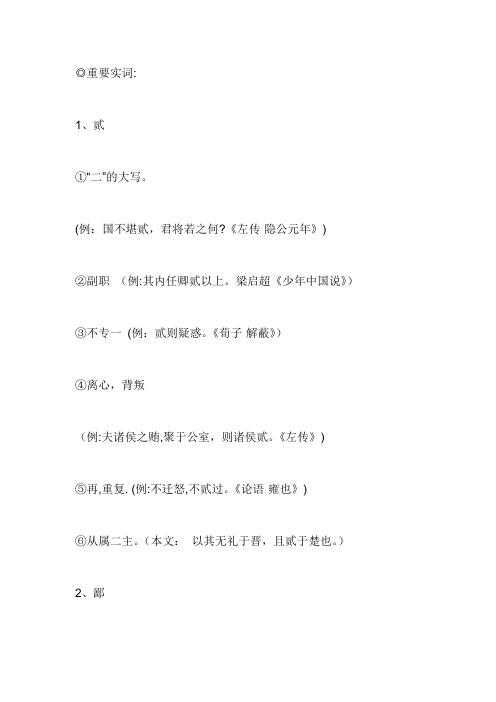 ◎重要实词:

1、贰

①“二”的大写。

(例：国不堪贰，君将若之何?《左传 隐公元年》)

②副职 (例:其内任卿贰以上。梁启超《少年中国说》)

③不专一 (例：贰则疑惑。《荀子 解蔽》)

④离心，背叛

（例:夫诸侯之贿,聚于公室，则诸侯贰。《左传》)

⑤再,重复. (例:不迁怒,不贰过。《论语 雍也》)

⑥从属二主。(本文： 以其无礼于晋，且贰于楚也。)

2、鄙